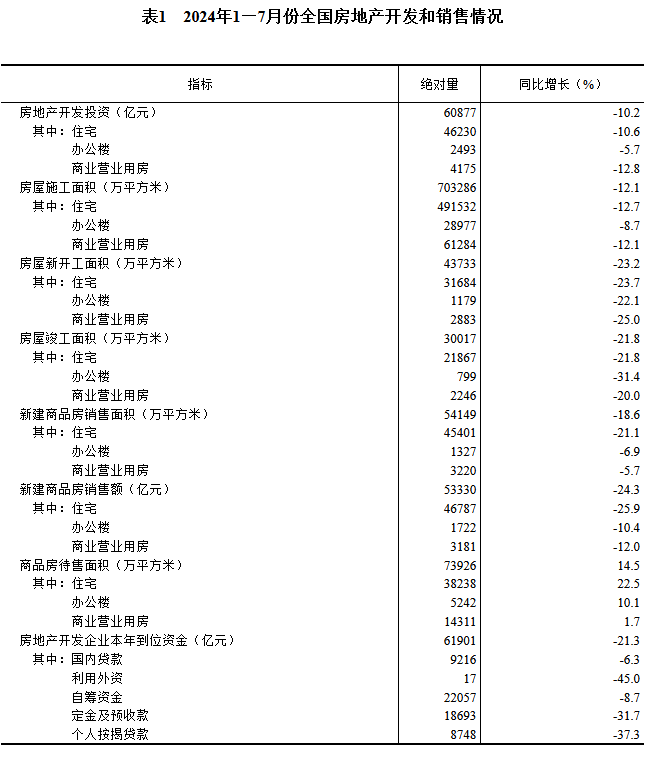 表1　2024年1—7月份全国房地产开发和销售情况

| 指标 | 绝对量 | 同比增长（%） |
|---|---|---|
| 房地产开发投资（亿元） | 60877 | -10.2 |
| 其中：住宅 | 46230 | -10.6 |
| 办公楼 | 2493 | -5.7 |
| 商业营业用房 | 4175 | -12.8 |
| 房屋施工面积（万平方米） | 703286 | -12.1 |
| 其中：住宅 | 491532 | -12.7 |
| 办公楼 | 28977 | -8.7 |
| 商业营业用房 | 61284 | -12.1 |
| 房屋新开工面积（万平方米） | 43733 | -23.2 |
| 其中：住宅 | 31684 | -23.7 |
| 办公楼 | 1179 | -22.1 |
| 商业营业用房 | 2883 | -25.0 |
| 房屋竣工面积（万平方米） | 30017 | -21.8 |
| 其中：住宅 | 21867 | -21.8 |
| 办公楼 | 799 | -31.4 |
| 商业营业用房 | 2246 | -20.0 |
| 新建商品房销售面积（万平方米） | 54149 | -18.6 |
| 其中：住宅 | 45401 | -21.1 |
| 办公楼 | 1327 | -6.9 |
| 商业营业用房 | 3220 | -5.7 |
| 新建商品房销售额（亿元） | 53330 | -24.3 |
| 其中：住宅 | 46787 | -25.9 |
| 办公楼 | 1722 | -10.4 |
| 商业营业用房 | 3181 | -12.0 |
| 商品房待售面积（万平方米） | 73926 | 14.5 |
| 其中：住宅 | 38238 | 22.5 |
| 办公楼 | 5242 | 10.1 |
| 商业营业用房 | 14311 | 1.7 |
| 房地产开发企业本年到位资金（亿元） | 61901 | -21.3 |
| 其中：国内贷款 | 9216 | -6.3 |
| 利用外资 | 17 | -45.0 |
| 自筹资金 | 22057 | -8.7 |
| 定金及预收款 | 18693 | -31.7 |
| 个人按揭贷款 | 8748 | -37.3 |